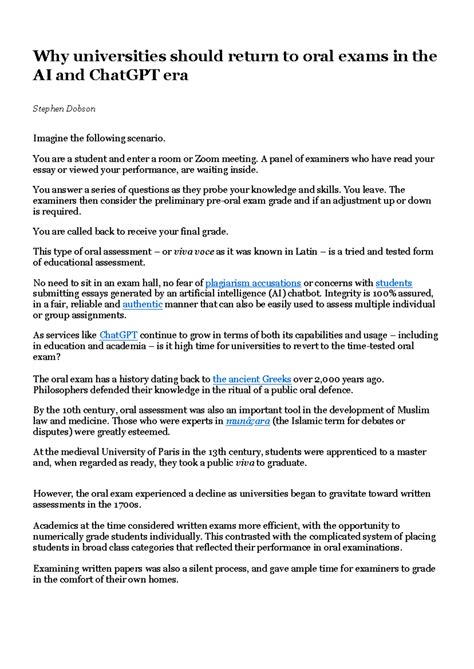 Why universities should return to oral exams in the AI and ChatGPT era

Stephen Dobson

Imagine the following scenario.

You are a student and enter a room or Zoom meeting. A panel of examiners who have read your essay or viewed your performance, are waiting inside.

You answer a series of questions as they probe your knowledge and skills. You leave. The examiners then consider the preliminary pre-oral exam grade and if an adjustment up or down is required.

You are called back to receive your final grade.

This type of oral assessment – or viva voce as it was known in Latin – is a tried and tested form of educational assessment.

No need to sit in an exam hall, no fear of plagiarism accusations or concerns with students submitting essays generated by an artificial intelligence (AI) chatbot. Integrity is 100% assured, in a fair, reliable and authentic manner that can also be easily used to assess multiple individual or group assignments.

As services like ChatGPT continue to grow in terms of both its capabilities and usage – including in education and academia – is it high time for universities to revert to the time-tested oral exam?

The oral exam has a history dating back to the ancient Greeks over 2,000 years ago. Philosophers defended their knowledge in the ritual of a public oral defence.

By the 10th century, oral assessment was also an important tool in the development of Muslim law and medicine. Those who were experts in munāẓara (the Islamic term for debates or disputes) were greatly esteemed.

At the medieval University of Paris in the 13th century, students were apprenticed to a master and, when regarded as ready, they took a public viva to graduate.

However, the oral exam experienced a decline as universities began to gravitate toward written assessments in the 1700s.

Academics at the time considered written exams more efficient, with the opportunity to numerically grade students individually. This contrasted with the complicated system of placing students in broad class categories that reflected their performance in oral examinations.

Examining written papers was also a silent process, and gave ample time for examiners to grade in the comfort of their own homes.